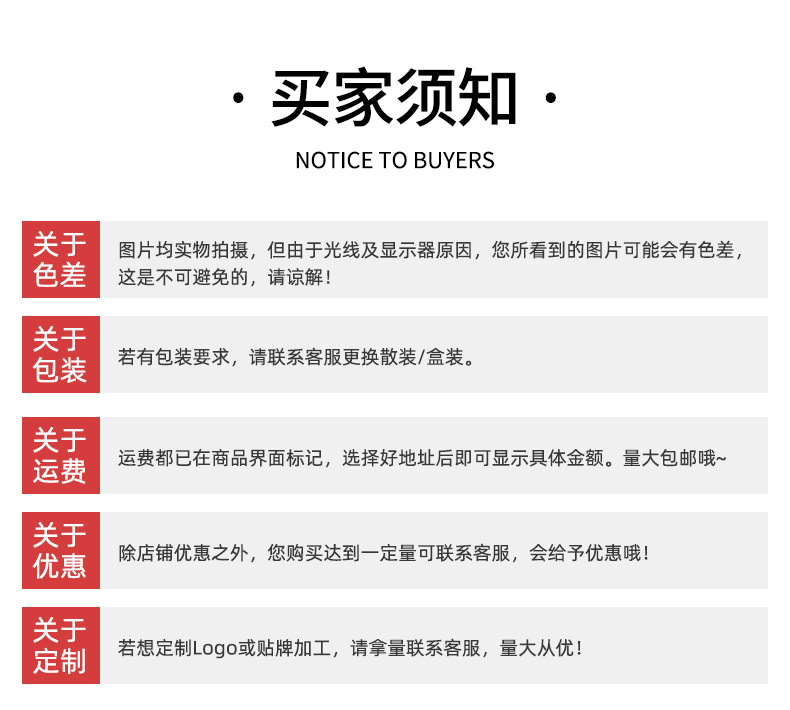 · 买家须知 ·

NOTICE TO BUYERS

关于色差

图片均实物拍摄，但由于光线及显示器原因，您所看到的图片可能会有色差，这是不可避免的，请谅解！

关于包装

若有包装要求，请联系客服更换散装/盒装。

关于运费

运费都已在商品界面标记，选择好地址后即可显示具体金额。量大包邮哦~

关于优惠

除店铺优惠之外，您购买达到一定量可联系客服，会给予优惠哦！

关于定制

若想定制Logo或贴牌加工，请拿量联系客服，量大从优！